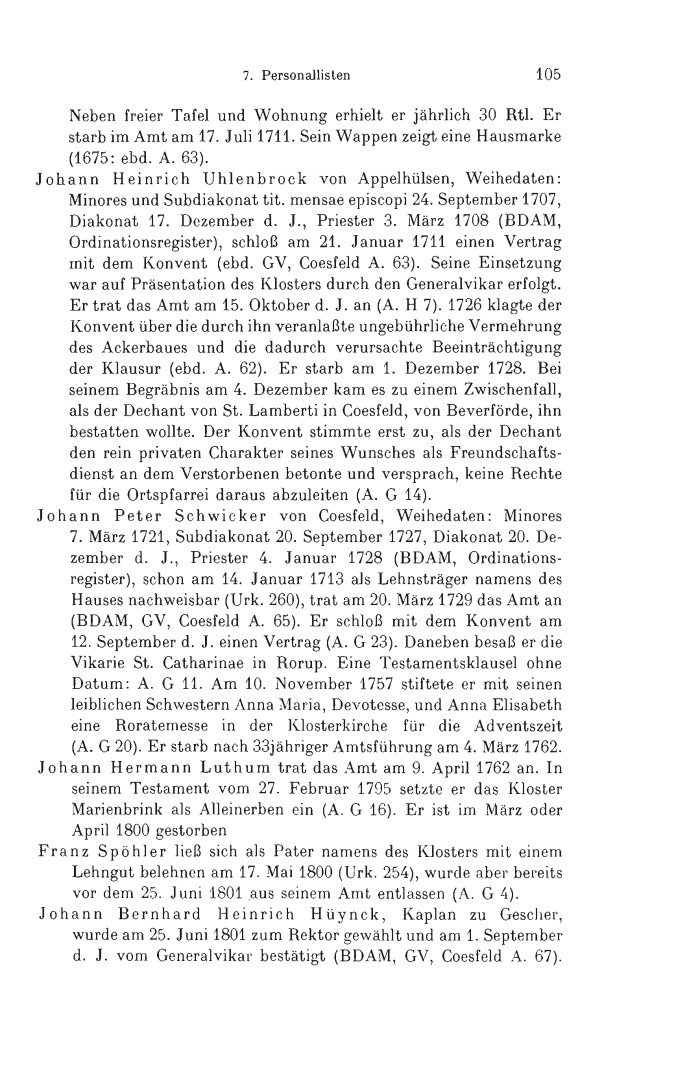 7. Personallisten 105

Neben freier Tafel und Wohnung erhielt er jährlich 30 Rtl. Er starb im Amt am 17. Juli 1711. Sein Wappen zeigt eine Hausmarke (1675: ebd. A. 63).

Johann Heinrich Uhlenbrock von Appelhülsen, Weihedaten: Minores und Subdiakonat tit. mensae episcopi 24. September 1707, Diakonat 17. Dezember d. J., Priester 3. März 1708 (BDAM, Ordinationsregister), schloß am 21. Januar 1711 einen Vertrag mit dem Konvent (ebd. GV, Coesfeld A. 63). Seine Einsetzung war auf Präsentation des Klosters durch den Generalvikar erfolgt. Er trat das Amt am 15. Oktober d. J. an (A. H 7). 1726 klagte der Konvent über die durch ihn veranlaßte ungebührliche Vermehrung des Ackerbaues und die dadurch verursachte Beeinträchtigung der Klausur (ebd. A. 62). Er starb am 1. Dezember 1728. Bei seinem Begräbnis am 4. Dezember kam es zu einem Zwischenfall, als der Dechant von St. Lamberti in Coesfeld, von Beverförde, ihn bestatten wollte. Der Konvent stimmte erst zu, als der Dechant den rein privaten Charakter seines Wunsches als Freundschaftsdienst an dem Verstorbenen betonte und versprach, keine Rechte für die Ortspfarrei daraus abzuleiten (A. G 14).

Johann Peter Schwicker von Coesfeld, Weihedaten: Minores 7. März 1721, Subdiakonat 20. September 1727, Diakonat 20. Dezember d. J., Priester 4. Januar 1728 (BDAM, Ordinationsregister), schon am 14. Januar 1713 als Lehnsträger namens des Hauses nachweisbar (Urk. 260), trat am 20. März 1729 das Amt an (BDAM, GV, Coesfeld A. 65). Er schloß mit dem Konvent am 12. September d. J. einen Vertrag (A. G 23). Daneben besaß er die Vikarie St. Catharinae in Rorup. Eine Testamentsklausel ohne Datum: A. G 11. Am 10. November 1757 stiftete er mit seinen leiblichen Schwestern Anna Maria, Devotesse, und Anna Elisabeth eine Roratemesse in der Klosterkirche für die Adventszeit (A. G 20). Er starb nach 33jähriger Amtsführung am 4. März 1762.

Johann Hermann Luthum trat das Amt am 9. April 1762 an. In seinem Testament vom 27. Februar 1795 setzte er das Kloster Marienbrink als Alleinerben ein (A. G 16). Er ist im März oder April 1800 gestorben

Franz Spöhler ließ sich als Pater namens des Klosters mit einem Lehngut belehnen am 17. Mai 1800 (Urk. 254), wurde aber bereits vor dem 25. Juni 1801 aus seinem Amt entlassen (A. G 4).

Johann Bernhard Heinrich Hüynck, Kaplan zu Gescher, wurde am 25. Juni 1801 zum Rektor gewählt und am 1. September d. J. vom Generalvikar bestätigt (BDAM, GV, Coesfeld A. 67).